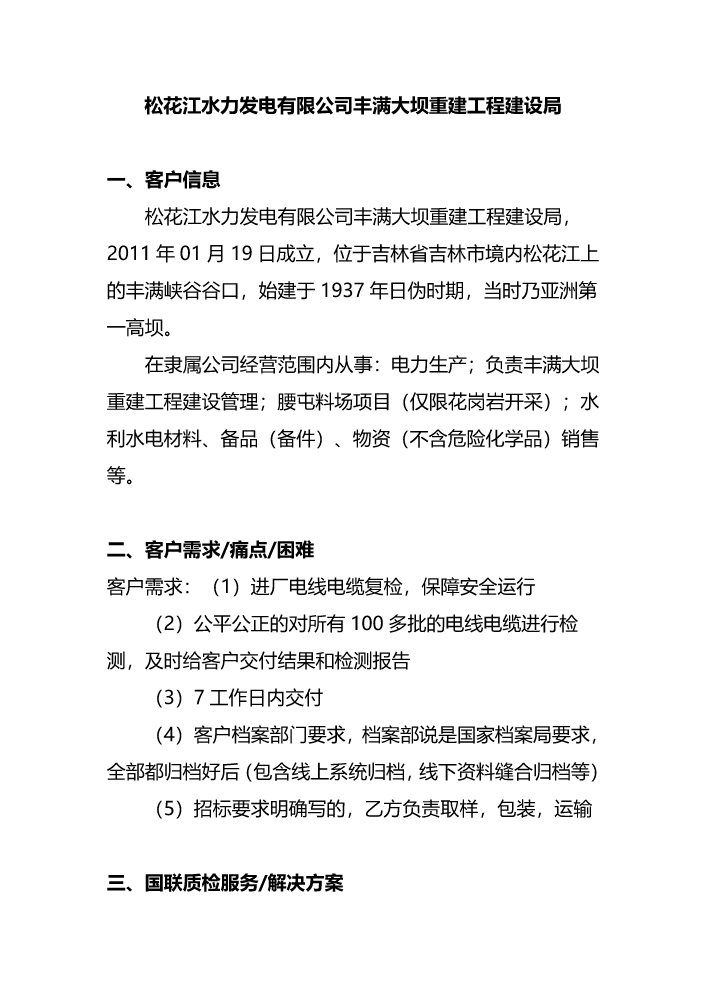 松花江水力发电有限公司丰满大坝重建工程建设局

一、客户信息

松花江水力发电有限公司丰满大坝重建工程建设局，2011 年 01 月 19 日成立，位于吉林省吉林市境内松花江上的丰满峡谷谷口，始建于 1937 年日伪时期，当时乃亚洲第一高坝。

在隶属公司经营范围内从事：电力生产；负责丰满大坝重建工程建设管理；腰屯料场项目（仅限花岗岩开采）；水利水电材料、备品（备件）、物资（不含危险化学品）销售等。

二、客户需求/痛点/困难

客户需求：（1）进厂电线电缆复检，保障安全运行

（2）公平公正的对所有 100 多批的电线电缆进行检测，及时给客户交付结果和检测报告

（3）7 工作日内交付

（4）客户档案部门要求，档案部说是国家档案局要求，全部都归档好后 (包含线上系统归档，线下资料缝合归档等)

（5）招标要求明确写的，乙方负责取样，包装，运输

三、国联质检服务/解决方案